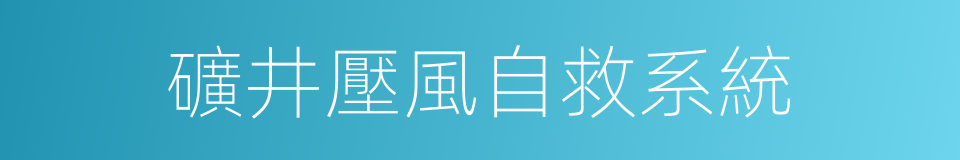 礦井壓風自救系統